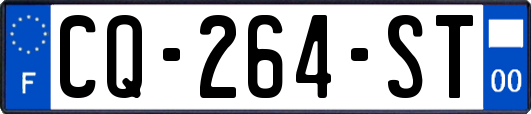 F
CQ-264-ST
00